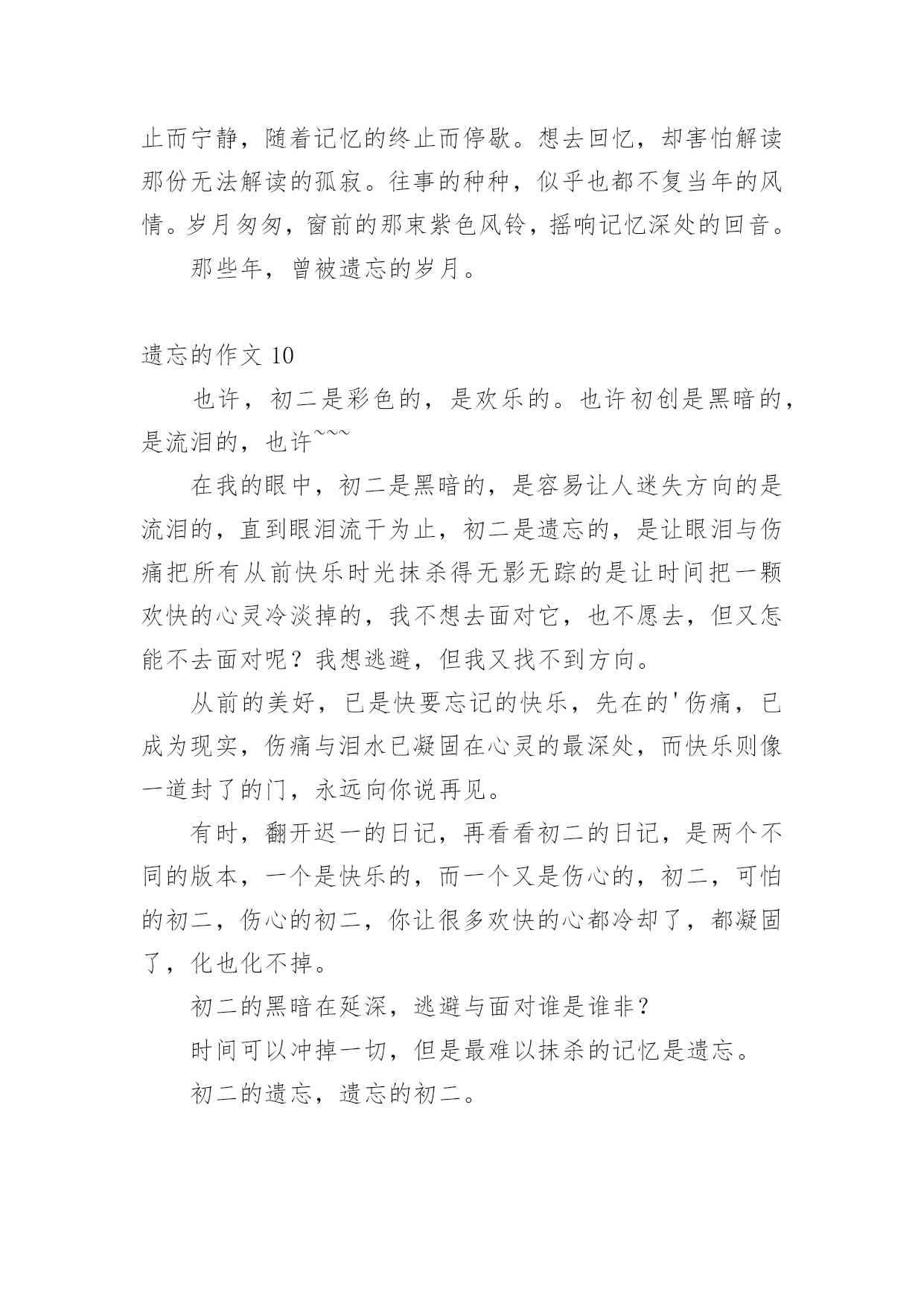 止而宁静，随着记忆的终止而停歇。想去回忆，却害怕解读那份无法解读的孤寂。往事的种种，似乎也都不复当年的风情。岁月匆匆，窗前的那束紫色风铃，摇响记忆深处的回音。

那些年，曾被遗忘的岁月。

遗忘的作文 10

也许，初二是彩色的，是欢乐的。也许初创是黑暗的，是流泪的，也许~~~

在我的眼中，初二是黑暗的，是容易让人迷失方向的是流泪的，直到眼泪流干为止，初二是遗忘的，是让眼泪与伤痛把所有从前快乐时光抹杀得无影无踪的是让时间把一颗欢快的心灵冷淡掉的，我不想去面对它，也不愿去，但又怎能不去面对呢？我想逃避，但我又找不到方向。

从前的美好，已是快要忘记的快乐，先在的'伤痛，已成为现实，伤痛与泪水已凝固在心灵的最深处，而快乐则像一道封了的门，永远向你说再见。

有时，翻开迟一的日记，再看看初二的日记，是两个不同的版本，一个是快乐的，而一个又是伤心的，初二，可怕的初二，伤心的初二，你让很多欢快的心都冷却了，都凝固了，化也化不掉。

初二的黑暗在延深，逃避与面对谁是谁非？

时间可以冲掉一切，但是最难以抹杀的记忆是遗忘。

初二的遗忘，遗忘的初二。